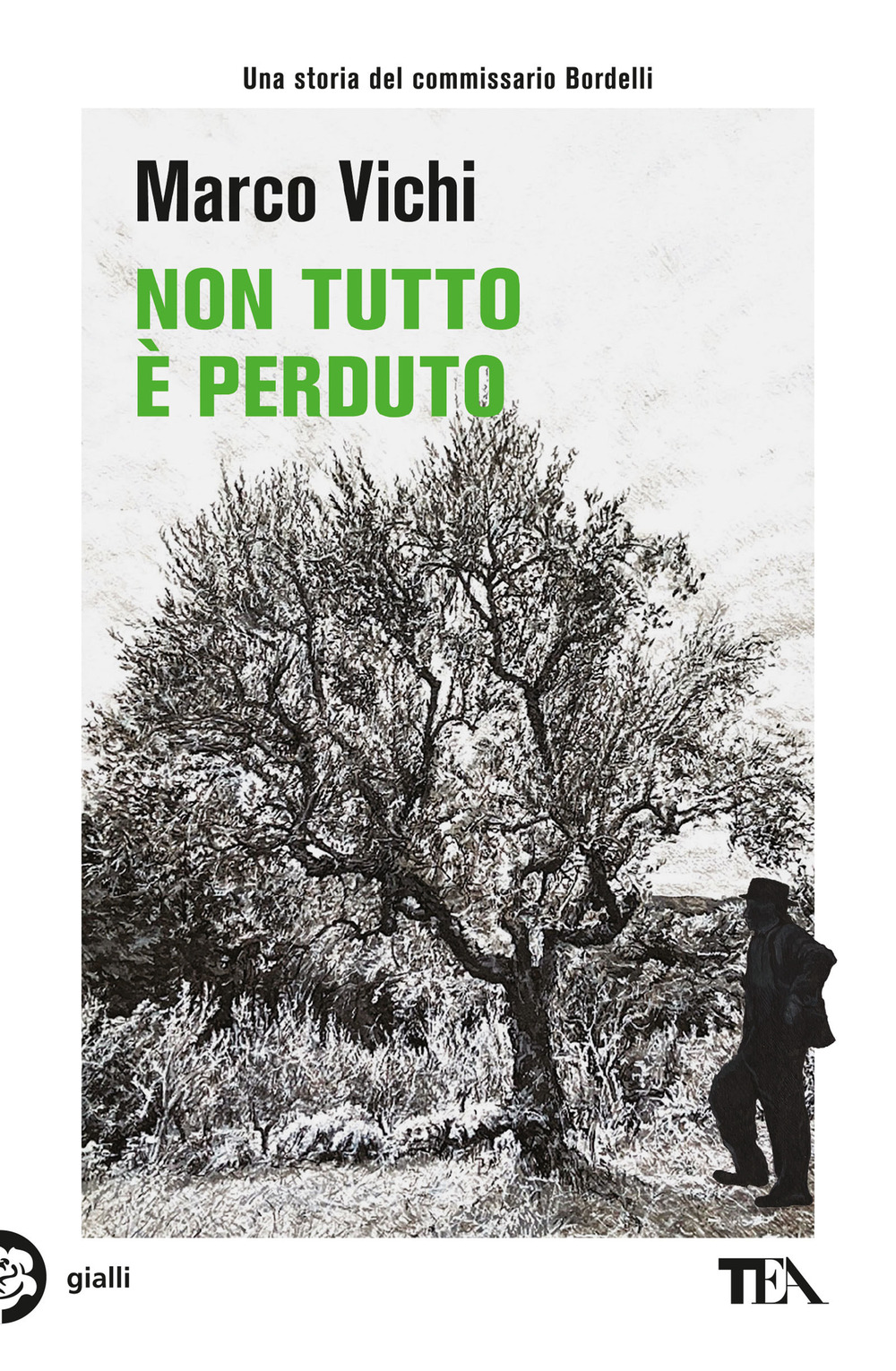 Una storia del commissario Bordelli

Marco Vichi

NON TUTTO
È PERDUTO

gialli

TEA